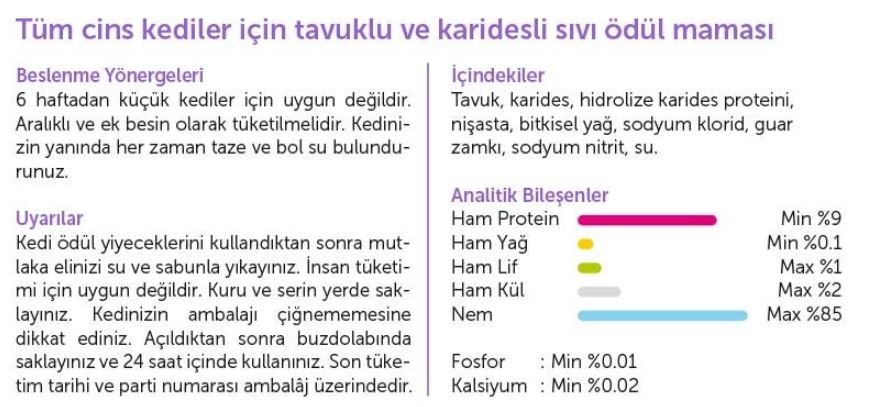 Tüm cins kediler için tavuklu ve karidesli sıvı ödül maması

Beslenme Yönergeleri
6 haftadan küçük kediler için uygun değildir. Aralıklı ve ek besin olarak tüketilmelidir. Kedinizin yanında her zaman taze ve bol su bulundurunuz.

Uyarılar
Kedi ödül yiyeceklerini kullandıktan sonra mutlaka elinizi su ve sabunla yıkayınız. İnsan tüketimi için uygun değildir. Kuru ve serin yerde saklayınız. Kedinizin ambalajı çiğnememesine dikkat ediniz. Açıldıktan sonra buzdolabında saklayınız ve 24 saat içinde kullanınız. Son tüketim tarihi ve parti numarası ambalâj üzerindedir.

İçindekiler
Tavuk, karides, hidrolize karides proteini, nişasta, bitkisel yağ, sodyum klorid, guar zamkı, sodyum nitrit, su.

Analitik Bileşenler
Ham Protein Min %9
Ham Yağ Min %0.1
Ham Lif Max %1
Ham Kül Max %2
Nem Max %85

Fosfor : Min %0.01
Kalsiyum : Min %0.02